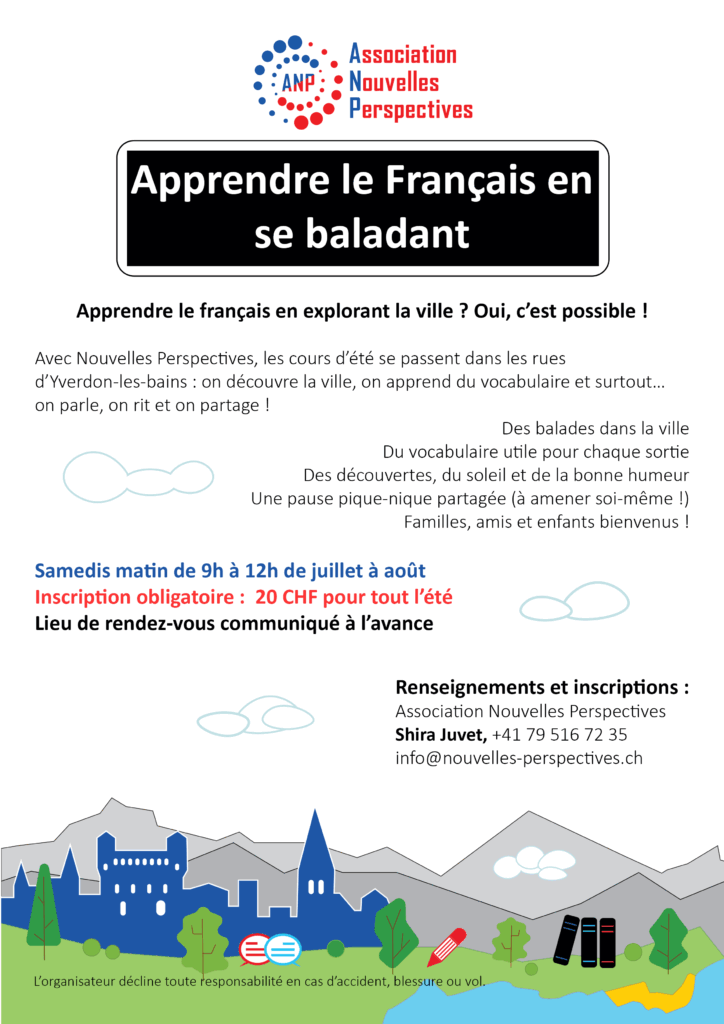 ANP
Association Nouvelles Perspectives

Apprendre le Français en se baladant

Apprendre le français en explorant la ville ? Oui, c'est possible !

Avec Nouvelles Perspectives, les cours d'été se passent dans les rues d'Yverdon-les-bains : on découvre la ville, on apprend du vocabulaire et surtout… on parle, on rit et on partage !

Des balades dans la ville
Du vocabulaire utile pour chaque sortie
Des découvertes, du soleil et de la bonne humeur
Une pause pique-nique partagée (à amener soi-même !)
Familles, amis et enfants bienvenus !

Samedis matin de 9h à 12h de juillet à août
Inscription obligatoire : 20 CHF pour tout l'été
Lieu de rendez-vous communiqué à l'avance

Renseignements et inscriptions :
Association Nouvelles Perspectives
Shira Juvet, +41 79 516 72 35
info@nouvelles-perspectives.ch

L'organisateur décline toute responsabilité en cas d'accident, blessure ou vol.